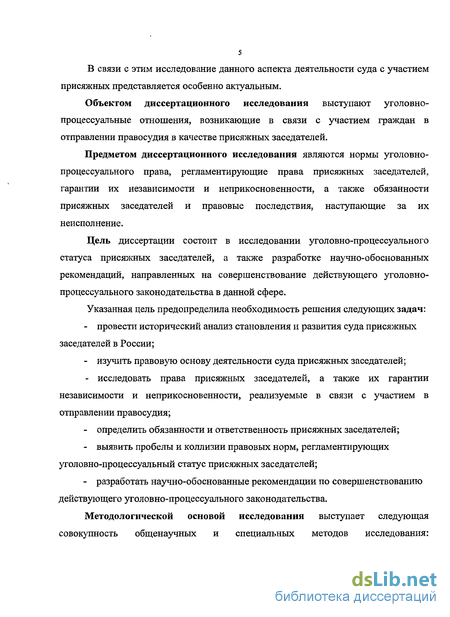 5

В связи с этим исследование данного аспекта деятельности суда с участием присяжных представляется особенно актуальным.

Объектом диссертационного исследования выступают уголовно-процессуальные отношения, возникающие в связи с участием граждан в отправлении правосудия в качестве присяжных заседателей.

Предметом диссертационного исследования являются нормы уголовно-процессуального права, регламентирующие права присяжных заседателей, гарантии их независимости и неприкосновенности, а также обязанности присяжных заседателей и правовые последствия, наступающие за их неисполнение.

Цель диссертации состоит в исследовании уголовно-процессуального статуса присяжных заседателей, а также разработке научно-обоснованных рекомендаций, направленных на совершенствование действующего уголовно-процессуального законодательства в данной сфере.

Указанная цель предопределила необходимость решения следующих задач:

- провести исторический анализ становления и развития суда присяжных заседателей в России;

- изучить правовую основу деятельности суда присяжных заседателей;

- исследовать права присяжных заседателей, а также их гарантии независимости и неприкосновенности, реализуемые в связи с участием в отправлении правосудия;

- определить обязанности и ответственность присяжных заседателей;

- выявить пробелы и коллизии правовых норм, регламентирующих уголовно-процессуальный статус присяжных заседателей;

- разработать научно-обоснованные рекомендации по совершенствованию действующего уголовно-процессуального законодательства.

Методологической основой исследования выступает следующая совокупность общенаучных и специальных методов исследования:

dsLib.net
библиотека диссертаций